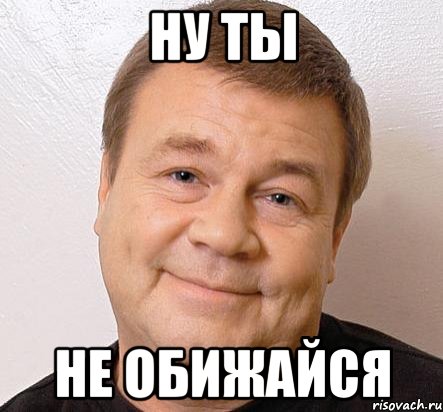 НУ ТЫ

НЕ ОБИЖАЙСЯ

risovach.ru